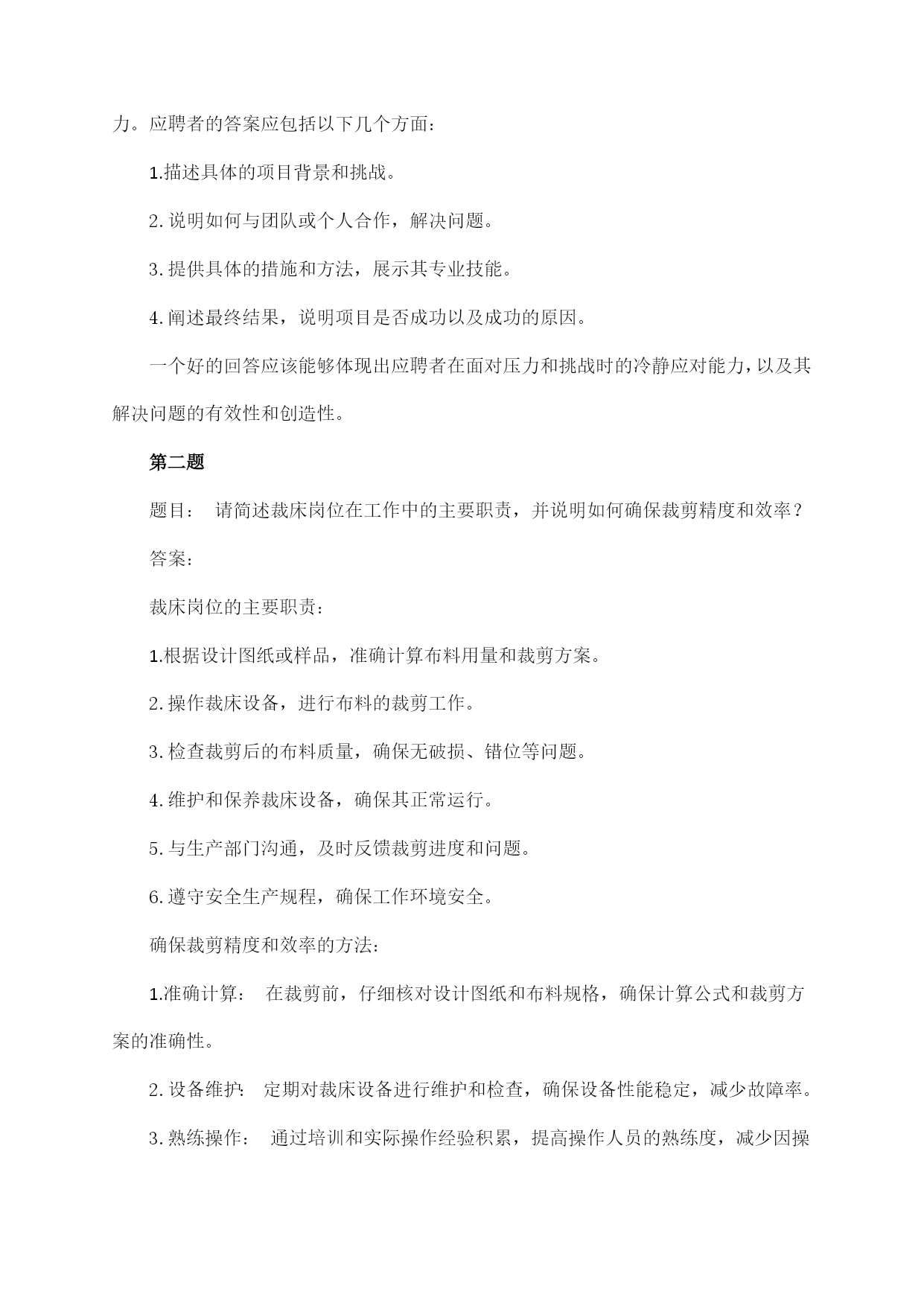 力。应聘者的答案应包括以下几个方面：

1.描述具体的项目背景和挑战。

2.说明如何与团队或个人合作，解决问题。

3.提供具体的措施和方法，展示其专业技能。

4.阐述最终结果，说明项目是否成功以及成功的原因。

一个好的回答应该能够体现出应聘者在面对压力和挑战时的冷静应对能力，以及其解决问题的有效性和创造性。

第二题

题目： 请简述裁床岗位在工作中的主要职责，并说明如何确保裁剪精度和效率？

答案：

裁床岗位的主要职责：

1.根据设计图纸或样品，准确计算布料用量和裁剪方案。

2.操作裁床设备，进行布料的裁剪工作。

3.检查裁剪后的布料质量，确保无破损、错位等问题。

4.维护和保养裁床设备，确保其正常运行。

5.与生产部门沟通，及时反馈裁剪进度和问题。

6.遵守安全生产规程，确保工作环境安全。

确保裁剪精度和效率的方法：

1.准确计算： 在裁剪前，仔细核对设计图纸和布料规格，确保计算公式和裁剪方案的准确性。

2.设备维护： 定期对裁床设备进行维护和检查，确保设备性能稳定，减少故障率。

3.熟练操作： 通过培训和实际操作经验积累，提高操作人员的熟练度，减少因操